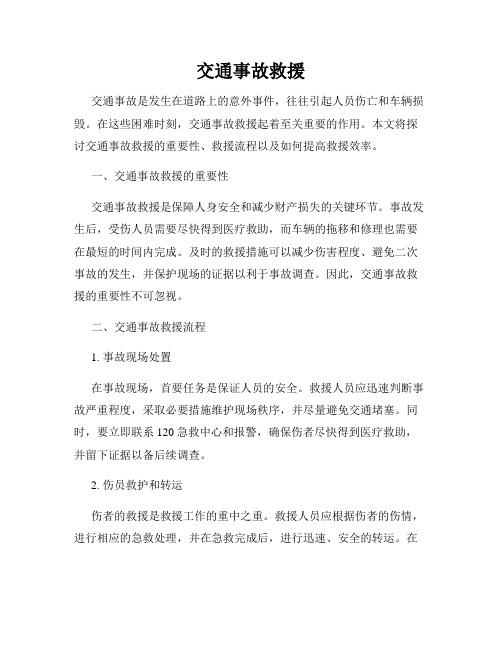 交通事故救援

交通事故是发生在道路上的意外事件，往往引起人员伤亡和车辆损毁。在这些困难时刻，交通事故救援起着至关重要的作用。本文将探讨交通事故救援的重要性、救援流程以及如何提高救援效率。

一、交通事故救援的重要性

交通事故救援是保障人身安全和减少财产损失的关键环节。事故发生后，受伤人员需要尽快得到医疗救助，而车辆的拖移和修理也需要在最短的时间内完成。及时的救援措施可以减少伤害程度、避免二次事故的发生，并保护现场的证据以利于事故调查。因此，交通事故救援的重要性不可忽视。

二、交通事故救援流程

1. 事故现场处置

在事故现场，首要任务是保证人员的安全。救援人员应迅速判断事故严重程度，采取必要措施维护现场秩序，并尽量避免交通堵塞。同时，要立即联系 120 急救中心和报警，确保伤者尽快得到医疗救助，并留下证据以备后续调查。

2. 伤员救护和转运

伤者的救援是救援工作的重中之重。救援人员应根据伤者的伤情，进行相应的急救处理，并在急救完成后，进行迅速、安全的转运。在